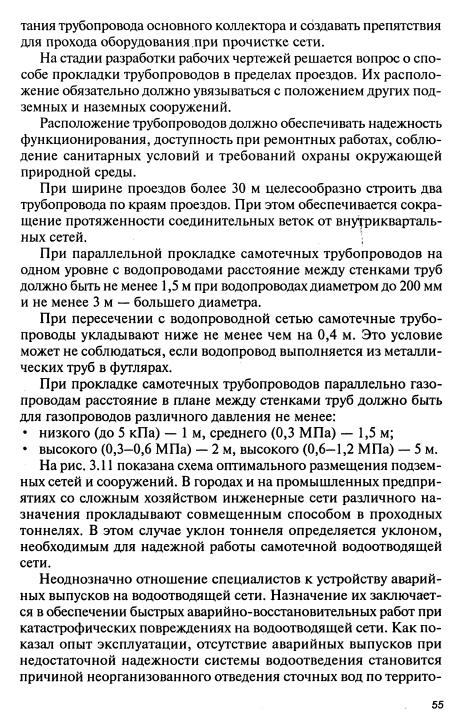 тания трубопровода основного коллектора и создавать препятствия для прохода оборудования при прочистке сети.

На стадии разработки рабочих чертежей решается вопрос о способе прокладки трубопроводов в пределах проездов. Их расположение обязательно должно увязываться с положением других подземных и наземных сооружений.

Расположение трубопроводов должно обеспечивать надежность функционирования, доступность при ремонтных работах, соблюдение санитарных условий и требований охраны окружающей природной среды.

При ширине проездов более 30 м целесообразно строить два трубопровода по краям проездов. При этом обеспечивается сокращение протяженности соединительных веток от внутриквартальных сетей.

При параллельной прокладке самотечных трубопроводов на одном уровне с водопроводами расстояние между стенками труб должно быть не менее 1,5 м при водопроводах диаметром до 200 мм и не менее 3 м — большего диаметра.

При пересечении с водопроводной сетью самотечные трубопроводы укладывают ниже не менее чем на 0,4 м. Это условие может не соблюдаться, если водопровод выполняется из металлических труб в футлярах.

При прокладке самотечных трубопроводов параллельно газопроводам расстояние в плане между стенками труб должно быть для газопроводов различного давления не менее:
• низкого (до 5 кПа) — 1 м, среднего (0,3 МПа) — 1,5 м;
• высокого (0,3–0,6 МПа) — 2 м, высокого (0,6–1,2 МПа) — 5 м.

На рис. 3.11 показана схема оптимального размещения подземных сетей и сооружений. В городах и на промышленных предприятиях со сложным хозяйством инженерные сети различного назначения прокладывают совмещенным способом в проходных тоннелях. В этом случае уклон тоннеля определяется уклоном, необходимым для надежной работы самотечной водоотводящей сети.

Неоднозначно отношение специалистов к устройству аварийных выпусков на водоотводящей сети. Назначение их заключается в обеспечении быстрых аварийно-восстановительных работ при катастрофических повреждениях на водоотводящей сети. Как показал опыт эксплуатации, отсутствие аварийных выпусков при недостаточной надежности системы водоотведения становится причиной неорганизованного отведения сточных вод по террито-

55